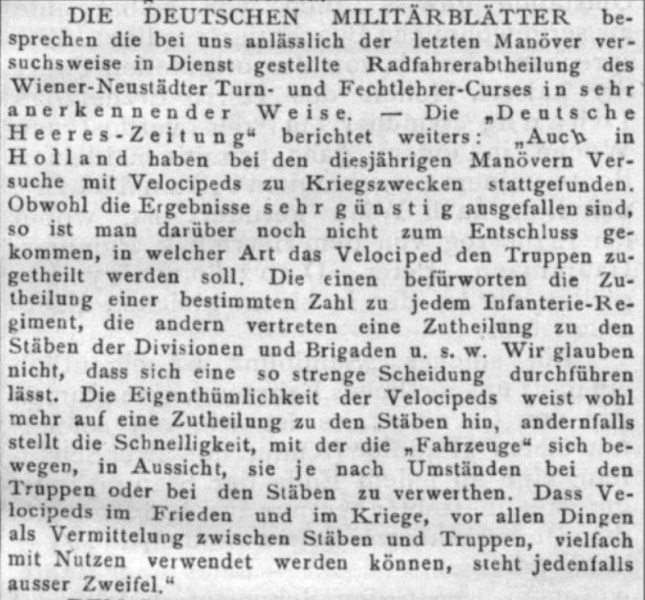 DIE DEUTSCHEN MILITÄRBLÄTTER besprechen die bei uns anlässlich der letzten Manöver versuchsweise in Dienst gestellte Radfahrerabtheilung des Wiener-Neustädter Turn- und Fechtlehrer-Curses in sehr anerkennender Weise. — Die „Deutsche Heeres-Zeitung“ berichtet weiters: „Auch in Holland haben bei den diesjährigen Manövern Versuche mit Velocipeds zu Kriegszwecken stattgefunden. Obwohl die Ergebnisse sehr günstig ausgefallen sind, so ist man darüber noch nicht zum Entschluss gekommen, in welcher Art das Velociped den Truppen zugetheilt werden soll. Die einen befürworten die Zutheilung einer bestimmten Zahl zu jedem Infanterie-Regiment, die andern vertreten eine Zutheilung zu den Stäben der Divisionen und Brigaden u. s. w. Wir glauben nicht, dass sich eine so strenge Scheidung durchführen lässt. Die Eigenthümlichkeit der Velocipeds weist wohl mehr auf eine Zutheilung zu den Stäben hin, andernfalls stellt die Schnelligkeit, mit der die „Fahrzeuge“ sich bewegen, in Aussicht, sie je nach Umständen bei den Truppen oder bei den Stäben zu verwerthen. Dass Velocipeds im Frieden und im Kriege, vor allen Dingen als Vermittelung zwischen Stäben und Truppen, vielfach mit Nutzen verwendet werden können, steht jedenfalls ausser Zweifel.“